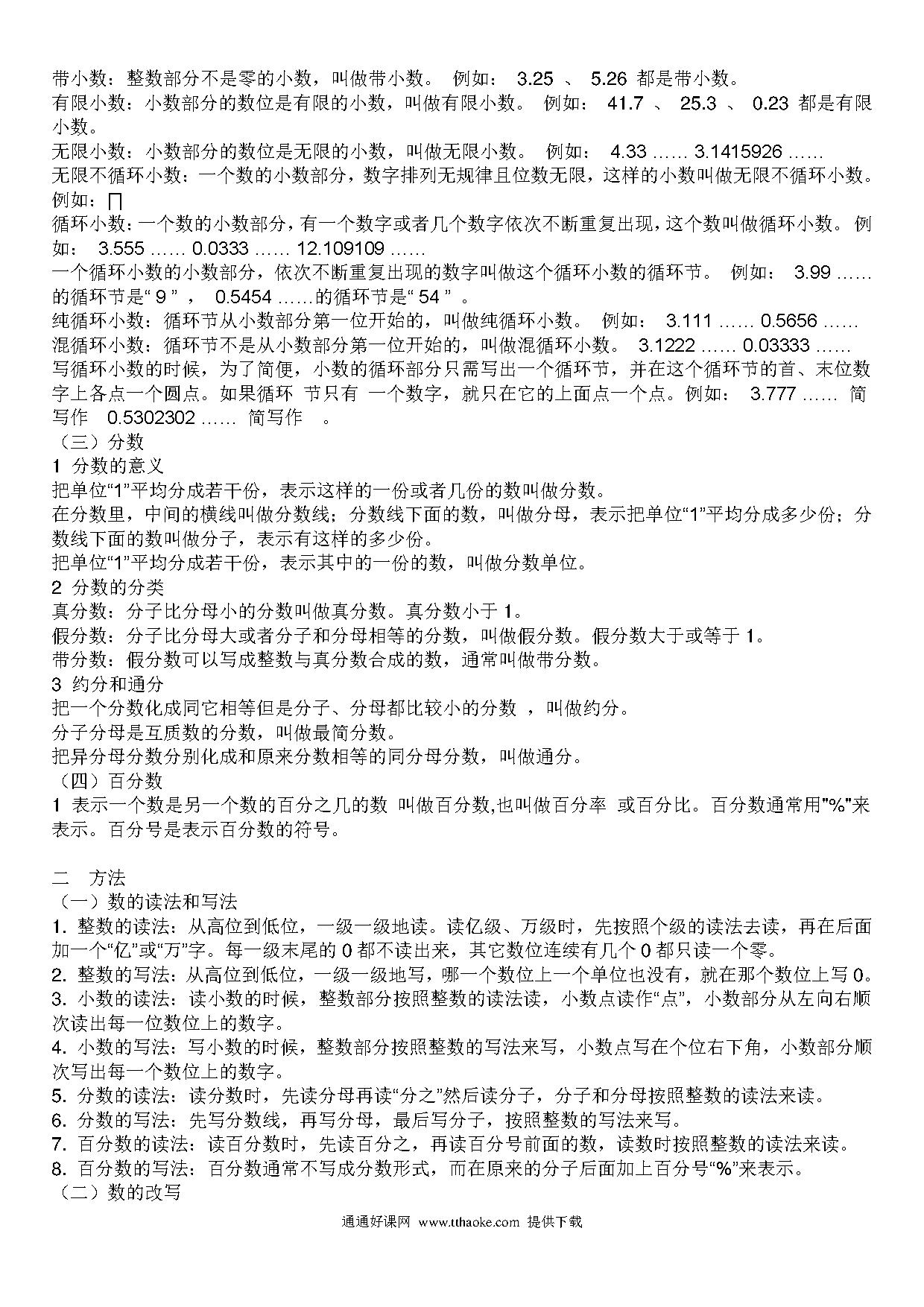 带小数：整数部分不是零的小数，叫做带小数。 例如： 3.25 、 5.26 都是带小数。
有限小数：小数部分的数位是有限的小数，叫做有限小数。 例如： 41.7 、 25.3 、 0.23 都是有限小数。
无限小数：小数部分的数位是无限的小数，叫做无限小数。 例如： 4.33 …… 3.1415926 ……
无限不循环小数：一个数的小数部分，数字排列无规律且位数无限，这样的小数叫做无限不循环小数。例如：∏
循环小数：一个数的小数部分，有一个数字或者几个数字依次不断重复出现，这个数叫做循环小数。 例如： 3.555 …… 0.0333 …… 12.109109 ……
一个循环小数的小数部分，依次不断重复出现的数字叫做这个循环小数的循环节。 例如： 3.99 ……的循环节是“ 9 ” ， 0.5454 ……的循环节是“ 54 ” 。
纯循环小数：循环节从小数部分第一位开始的，叫做纯循环小数。 例如： 3.111 …… 0.5656 ……
混循环小数：循环节不是从小数部分第一位开始的，叫做混循环小数。 3.1222 …… 0.03333 ……
写循环小数的时候，为了简便，小数的循环部分只需写出一个循环节，并在这个循环节的首、末位数字上各点一个圆点。如果循环 节只有 一个数字，就只在它的上面点一个点。例如： 3.777 …… 简写作 0.5302302 …… 简写作 。
（三）分数
1 分数的意义
把单位“1”平均分成若干份，表示这样的一份或者几份的数叫做分数。
在分数里，中间的横线叫做分数线；分数线下面的数，叫做分母，表示把单位“1”平均分成多少份；分数线下面的数叫做分子，表示有这样的多少份。
把单位“1”平均分成若干份，表示其中的一份的数，叫做分数单位。
2 分数的分类
真分数：分子比分母小的分数叫做真分数。真分数小于 1。
假分数：分子比分母大或者分子和分母相等的分数，叫做假分数。假分数大于或等于 1。
带分数：假分数可以写成整数与真分数合成的数，通常叫做带分数。
3 约分和通分
把一个分数化成同它相等但是分子、分母都比较小的分数 ，叫做约分。
分子分母是互质数的分数，叫做最简分数。
把异分母分数分别化成和原来分数相等的同分母分数，叫做通分。
（四）百分数
1 表示一个数是另一个数的百分之几的数 叫做百分数,也叫做百分率 或百分比。百分数通常用"%"来表示。百分号是表示百分数的符号。

二 方法
（一）数的读法和写法
1. 整数的读法：从高位到低位，一级一级地读。读亿级、万级时，先按照个级的读法去读，再在后面加一个“亿”或“万”字。每一级末尾的 0 都不读出来，其它数位连续有几个 0 都只读一个零。
2. 整数的写法：从高位到低位，一级一级地写，哪一个数位上一个单位也没有，就在那个数位上写 0。
3. 小数的读法：读小数的时候，整数部分按照整数的读法读，小数点读作“点”，小数部分从左向右顺次读出每一位数位上的数字。
4. 小数的写法：写小数的时候，整数部分按照整数的写法来写，小数点写在个位右下角，小数部分顺次写出每一个数位上的数字。
5. 分数的读法：读分数时，先读分母再读“分之”然后读分子，分子和分母按照整数的读法来读。
6. 分数的写法：先写分数线，再写分母，最后写分子，按照整数的写法来写。
7. 百分数的读法：读百分数时，先读百分之，再读百分号前面的数，读数时按照整数的读法来读。
8. 百分数的写法：百分数通常不写成分数形式，而在原来的分子后面加上百分号“%”来表示。
（二）数的改写

通通好课网 www.tthaoke.com 提供下载